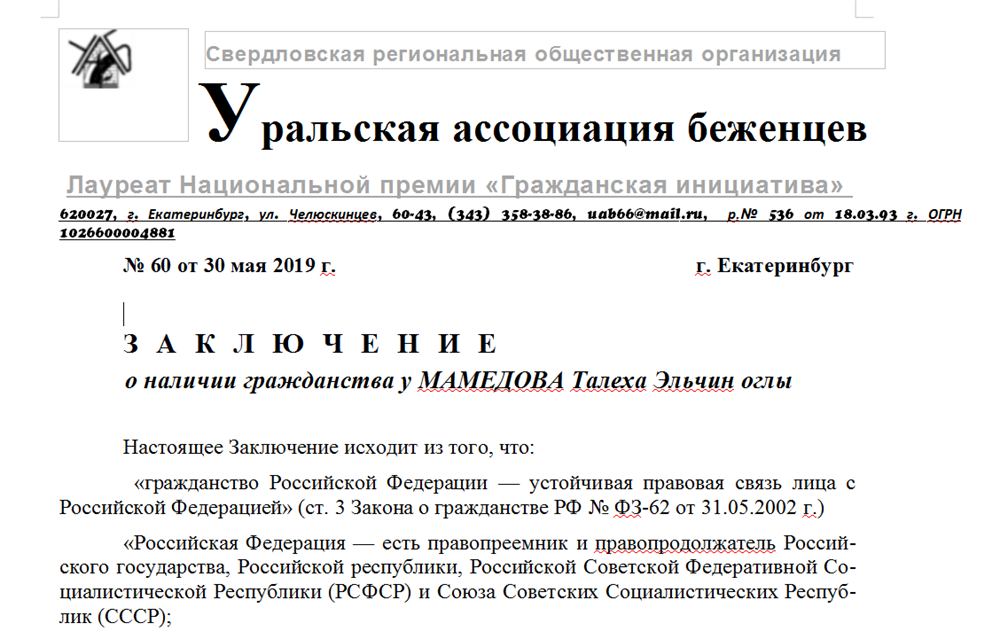 Свердловская региональная общественная организация

Уральская ассоциация беженцев

Лауреат Национальной премии «Гражданская инициатива»

620027, г. Екатеринбург, ул. Челюскинцев, 60-43, (343) 358-38-86, uab66@mail.ru, р.№ 536 от 18.03.93 г. ОГРН 1026600004881

№ 60 от 30 мая 2019 г. г. Екатеринбург

З А К Л Ю Ч Е Н И Е

о наличии гражданства у МАМЕДОВА Талеха Эльчин оглы

Настоящее Заключение исходит из того, что:

«гражданство Российской Федерации — устойчивая правовая связь лица с Российской Федерацией» (ст. 3 Закона о гражданстве РФ № ФЗ-62 от 31.05.2002 г.)

«Российская Федерация — есть правопреемник и правопродолжатель Российского государства, Российской республики, Российской Советской Федеративной Социалистической Республики (РСФСР) и Союза Советских Социалистических Республик (СССР);